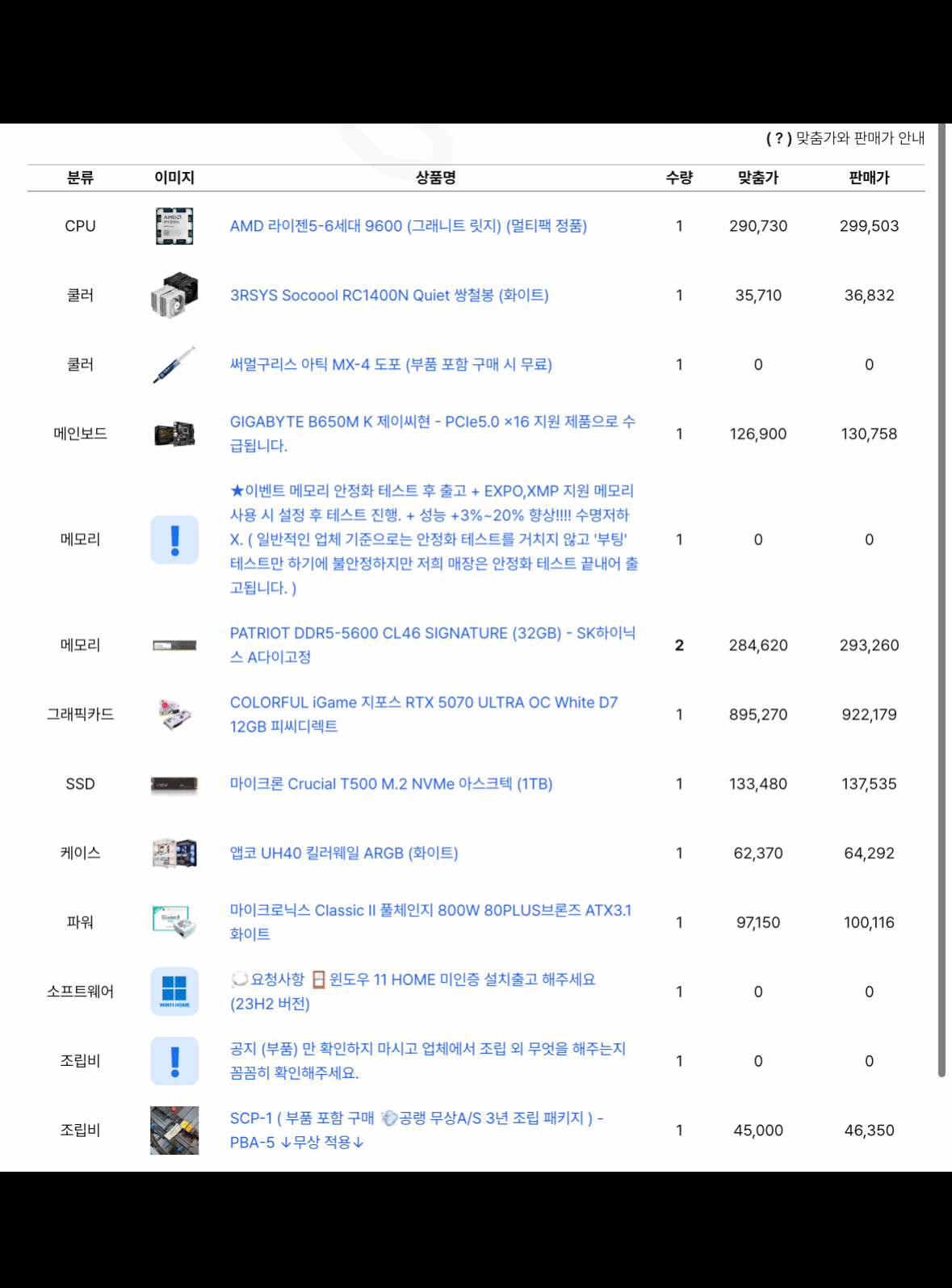 ( ? ) 맞춤가와 판매가 안내

| 분류 | 이미지 | 상품명 | 수량 | 맞춤가 | 판매가 |
|---|---|---|---|---|---|
| CPU | | AMD 라이젠5-6세대 9600 (그래니트 릿지) (멀티팩 정품) | 1 | 290,730 | 299,503 |
| 쿨러 | | 3RSYS Socoool RC1400N Quiet 쌍철봉 (화이트) | 1 | 35,710 | 36,832 |
| 쿨러 | | 써멀구리스 아틱 MX-4 도포 (부품 포함 구매 시 무료) | 1 | 0 | 0 |
| 메인보드 | | GIGABYTE B650M K 제이씨현 - PCIe5.0 ×16 지원 제품으로 수급됩니다. | 1 | 126,900 | 130,758 |
| 메모리 | ! | ★이벤트 메모리 안정화 테스트 후 출고 + EXPO,XMP 지원 메모리 사용 시 설정 후 테스트 진행. + 성능 +3%~20% 향상!!!! 수명저하 X. ( 일반적인 업체 기준으로는 안정화 테스트를 거치지 않고 '부팅' 테스트만 하기에 불안정하지만 저희 매장은 안정화 테스트 끝내어 출고됩니다. ) | 1 | 0 | 0 |
| 메모리 | | PATRIOT DDR5-5600 CL46 SIGNATURE (32GB) - SK하이닉스 A다이고정 | 2 | 284,620 | 293,260 |
| 그래픽카드 | | COLORFUL iGame 지포스 RTX 5070 ULTRA OC White D7 12GB 피씨디렉트 | 1 | 895,270 | 922,179 |
| SSD | | 마이크론 Crucial T500 M.2 NVMe 아스크텍 (1TB) | 1 | 133,480 | 137,535 |
| 케이스 | | 앱코 UH40 킬러웨일 ARGB (화이트) | 1 | 62,370 | 64,292 |
| 파워 | | 마이크로닉스 Classic II 풀체인지 800W 80PLUS브론즈 ATX3.1 화이트 | 1 | 97,150 | 100,116 |
| 소프트웨어 | WIN11 HOME | 요청사항 윈도우 11 HOME 미인증 설치출고 해주세요 (23H2 버전) | 1 | 0 | 0 |
| 조립비 | ! | 공지 (부품) 만 확인하지 마시고 업체에서 조립 외 무엇을 해주는지 꼼꼼히 확인해주세요. | 1 | 0 | 0 |
| 조립비 | | SCP-1 ( 부품 포함 구매 공랭 무상A/S 3년 조립 패키지 ) - PBA-5 ↓무상 적용↓ | 1 | 45,000 | 46,350 |